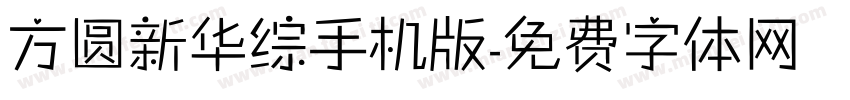 方圆新华综手机版-免费字体网